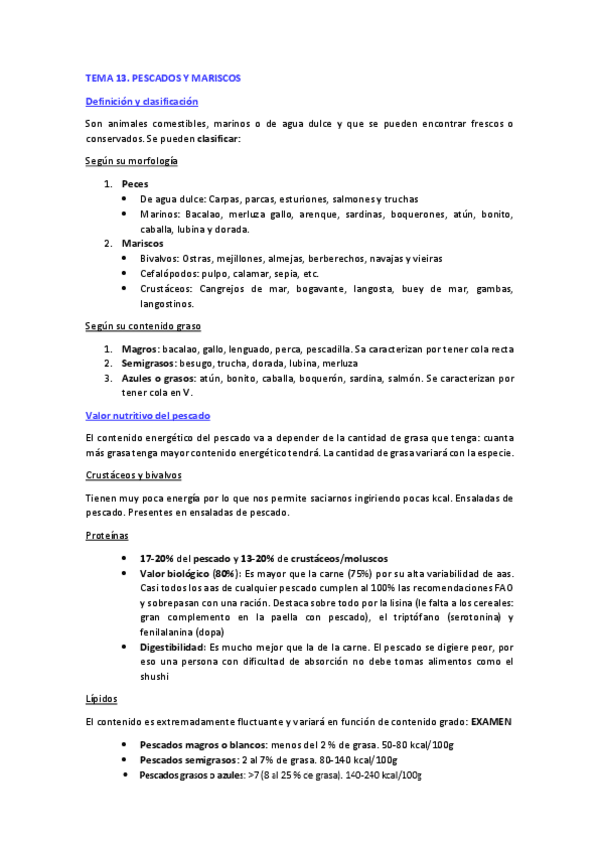 TEMA 13. PESCADOS Y MARISCOS

Definición y clasificación

Son animales comestibles, marinos o de agua dulce y que se pueden encontrar frescos o conservados. Se pueden clasificar:

Según su morfología

1. Peces
   • De agua dulce: Carpas, parcas, esturiones, salmones y truchas
   • Marinos: Bacalao, merluza gallo, arenque, sardinas, boquerones, atún, bonito, caballa, lubina y dorada.
2. Mariscos
   • Bivalvos: Ostras, mejillones, almejas, berberechos, navajas y vieiras
   • Cefalópodos: pulpo, calamar, sepia, etc.
   • Crustáceos: Cangrejos de mar, bogavante, langosta, buey de mar, gambas, langostinos.

Según su contenido graso

1. Magros: bacalao, gallo, lenguado, perca, pescadilla. Sa caracterizan por tener cola recta
2. Semigrasos: besugo, trucha, dorada, lubina, merluza
3. Azules o grasos: atún, bonito, caballa, boquerón, sardina, salmón. Se caracterizan por tener cola en V.

Valor nutritivo del pescado

El contenido energético del pescado va a depender de la cantidad de grasa que tenga: cuanta más grasa tenga mayor contenido energético tendrá. La cantidad de grasa variará con la especie.

Crustáceos y bivalvos

Tienen muy poca energía por lo que nos permite saciarnos ingiriendo pocas kcal. Ensaladas de pescado. Presentes en ensaladas de pescado.

Proteínas

• 17-20% del pescado y 13-20% de crustáceos/moluscos
• Valor biológico (80%): Es mayor que la carne (75%) por su alta variabilidad de aas. Casi todos los aas de cualquier pescado cumplen al 100% las recomendaciones FAO y sobrepasan con una ración. Destaca sobre todo por la lisina (le falta a los cereales: gran complemento en la paella con pescado), el triptófano (serotonina) y fenilalanina (dopa)
• Digestibilidad: Es mucho mejor que la de la carne. El pescado se digiere peor, por eso una persona con dificultad de absorción no debe tomas alimentos como el shushi

Lípidos

El contenido es extremadamente fluctuante y variará en función de contenido grado: EXAMEN

• Pescados magros o blancos: menos del 2 % de grasa. 50-80 kcal/100g
• Pescados semigrasos: 2 al 7% de grasa. 80-140 kcal/100g
• Pescados grasos o azules: >7 (8 al 25 % de grasa). 140-240 kcal/100g